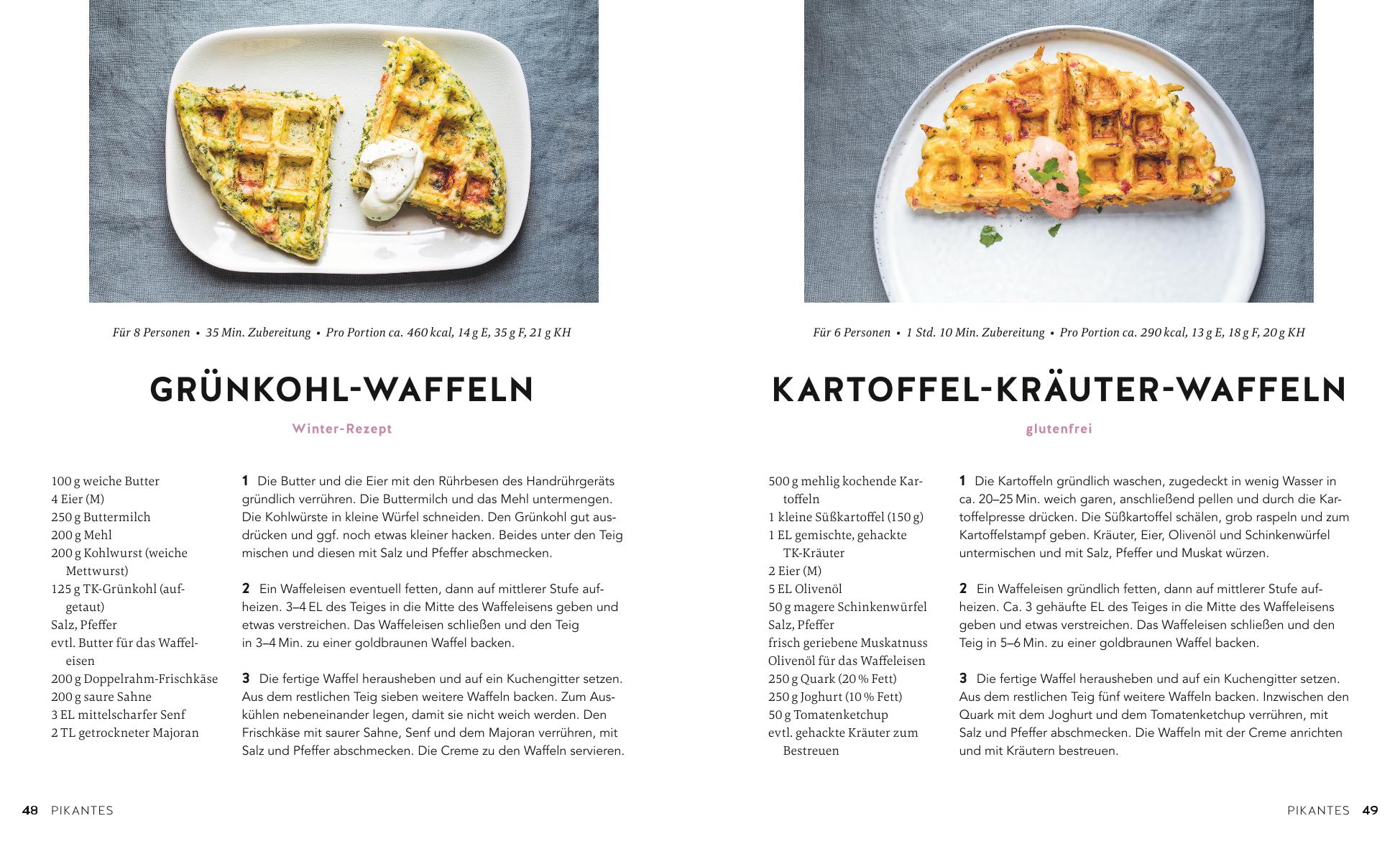 Für 8 Personen • 35 Min. Zubereitung • Pro Portion ca. 460 kcal, 14 g E, 35 g F, 21 g KH

GRÜNKOHL-WAFFELN

Winter-Rezept

100 g weiche Butter
4 Eier (M)
250 g Buttermilch
200 g Mehl
200 g Kohlwurst (weiche Mettwurst)
125 g TK-Grünkohl (aufgetaut)
Salz, Pfeffer
evtl. Butter für das Waffeleisen
200 g Doppelrahm-Frischkäse
200 g saure Sahne
3 EL mittelscharfer Senf
2 TL getrockneter Majoran

1 Die Butter und die Eier mit den Rührbesen des Handrührgeräts gründlich verrühren. Die Buttermilch und das Mehl untermengen. Die Kohlwürste in kleine Würfel schneiden. Den Grünkohl gut ausdrücken und ggf. noch etwas kleiner hacken. Beides unter den Teig mischen und diesen mit Salz und Pfeffer abschmecken.

2 Ein Waffeleisen eventuell fetten, dann auf mittlerer Stufe aufheizen. 3–4 EL des Teiges in die Mitte des Waffeleisens geben und etwas verstreichen. Das Waffeleisen schließen und den Teig in 3–4 Min. zu einer goldbraunen Waffel backen.

3 Die fertige Waffel herausheben und auf ein Kuchengitter setzen. Aus dem restlichen Teig sieben weitere Waffeln backen. Zum Auskühlen nebeneinander legen, damit sie nicht weich werden. Den Frischkäse mit saurer Sahne, Senf und dem Majoran verrühren, mit Salz und Pfeffer abschmecken. Die Creme zu den Waffeln servieren.

48 PIKANTES

Für 6 Personen • 1 Std. 10 Min. Zubereitung • Pro Portion ca. 290 kcal, 13 g E, 18 g F, 20 g KH

KARTOFFEL-KRÄUTER-WAFFELN

glutenfrei

500 g mehlig kochende Kartoffeln
1 kleine Süßkartoffel (150 g)
1 EL gemischte, gehackte TK-Kräuter
2 Eier (M)
5 EL Olivenöl
50 g magere Schinkenwürfel
Salz, Pfeffer
frisch geriebene Muskatnuss
Olivenöl für das Waffeleisen
250 g Quark (20 % Fett)
250 g Joghurt (10 % Fett)
50 g Tomatenketchup
evtl. gehackte Kräuter zum Bestreuen

1 Die Kartoffeln gründlich waschen, zugedeckt in wenig Wasser in ca. 20–25 Min. weich garen, anschließend pellen und durch die Kartoffelpresse drücken. Die Süßkartoffel schälen, grob raspeln und zum Kartoffelstampf geben. Kräuter, Eier, Olivenöl und Schinkenwürfel untermischen und mit Salz, Pfeffer und Muskat würzen.

2 Ein Waffeleisen gründlich fetten, dann auf mittlerer Stufe aufheizen. Ca. 3 gehäufte EL des Teiges in die Mitte des Waffeleisens geben und etwas verstreichen. Das Waffeleisen schließen und den Teig in 5–6 Min. zu einer goldbraunen Waffel backen.

3 Die fertige Waffel herausheben und auf ein Kuchengitter setzen. Aus dem restlichen Teig fünf weitere Waffeln backen. Inzwischen den Quark mit dem Joghurt und dem Tomatenketchup verrühren, mit Salz und Pfeffer abschmecken. Die Waffeln mit der Creme anrichten und mit Kräutern bestreuen.

PIKANTES 49